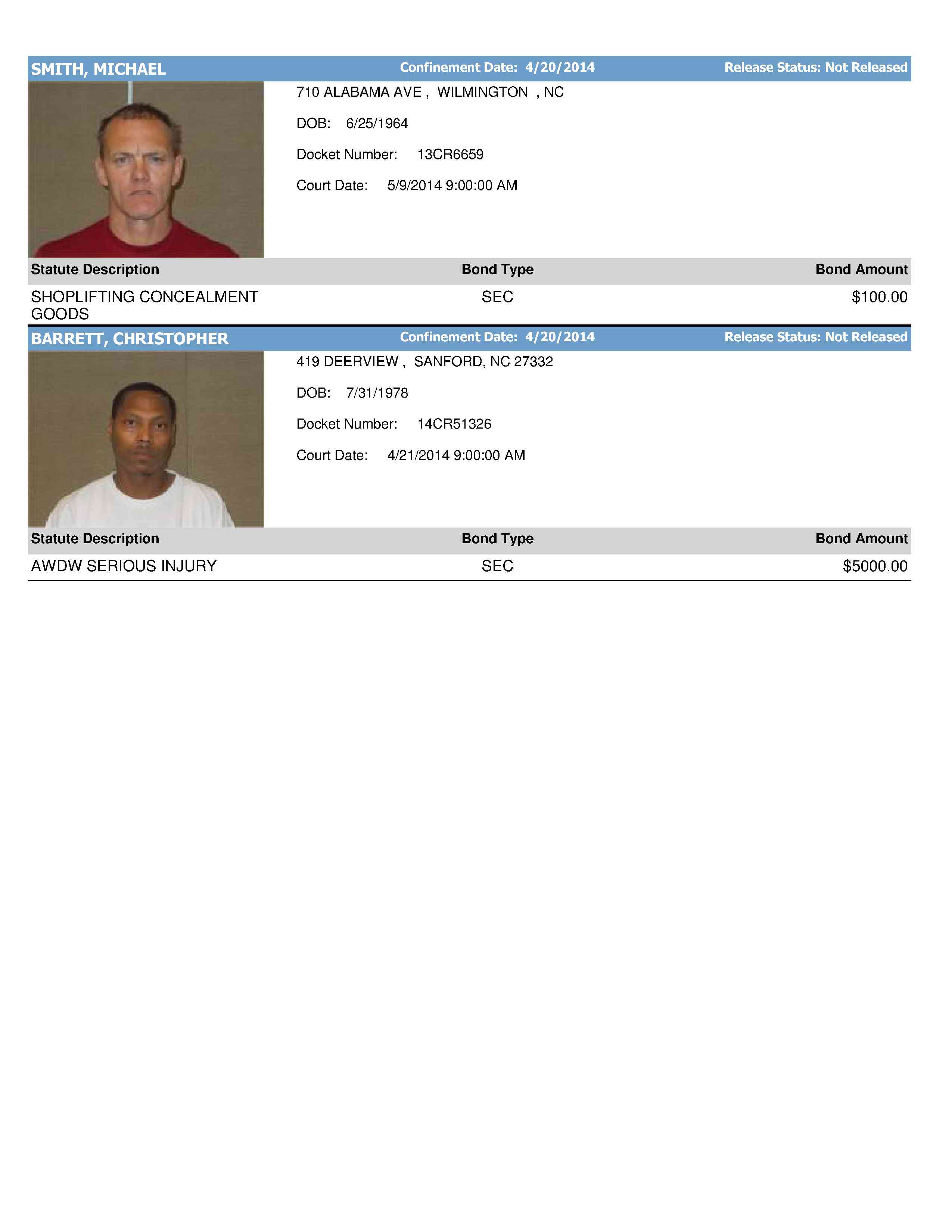 SMITH, MICHAEL Confinement Date: 4/20/2014 Release Status: Not Released

710 ALABAMA AVE , WILMINGTON , NC

DOB: 6/25/1964

Docket Number: 13CR6659

Court Date: 5/9/2014 9:00:00 AM

| Statute Description | Bond Type | Bond Amount |
|---|---|---|
| SHOPLIFTING CONCEALMENT GOODS | SEC | $100.00 |

BARRETT, CHRISTOPHER Confinement Date: 4/20/2014 Release Status: Not Released

419 DEERVIEW , SANFORD, NC 27332

DOB: 7/31/1978

Docket Number: 14CR51326

Court Date: 4/21/2014 9:00:00 AM

| Statute Description | Bond Type | Bond Amount |
|---|---|---|
| AWDW SERIOUS INJURY | SEC | $5000.00 |